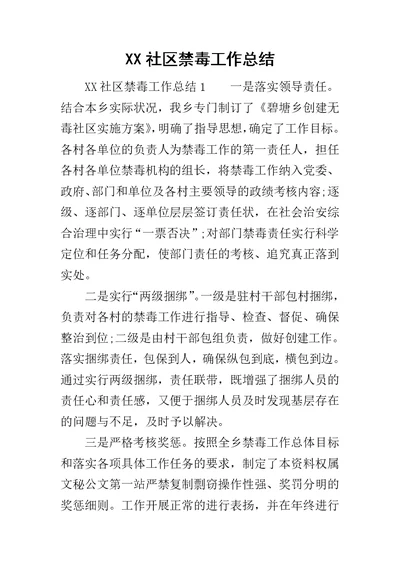 XX 社区禁毒工作总结

XX 社区禁毒工作总结 1　　一是落实领导责任。结合本乡实际状况，我乡专门制订了《碧塘乡创建无毒社区实施方案》，明确了指导思想，确定了工作目标。各村各单位的负责人为禁毒工作的第一责任人，担任各村各单位禁毒机构的组长，将禁毒工作纳入党委、政府、部门和单位及各村主要领导的政绩考核内容；逐级、逐部门、逐单位层层签订责任状，在社会治安综合治理中实行“一票否决”；对部门禁毒责任实行科学定位和任务分配，使部门责任的考核、追究真正落到实处。

二是实行“两级捆绑”。一级是驻村干部包村捆绑，负责对各村的禁毒工作进行指导、检查、督促、确保整治到位；二级是由村干部包组负责，做好创建工作。落实捆绑责任，包保到人，确保纵包到底，横包到边。通过实行两级捆绑，责任联带，既增强了捆绑人员的责任心和责任感，又便于捆绑人员及时发现基层存在的问题与不足，及时予以解决。

三是严格考核奖惩。按照全乡禁毒工作总体目标和落实各项具体工作任务的要求，制定了本资料权属文秘公文第一站严禁复制剽窃操作性强、奖罚分明的奖惩细则。工作开展正常的进行表扬，并在年终进行